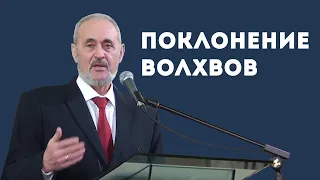 ПОКЛОНЕНИЕ ВОЛХВОВ